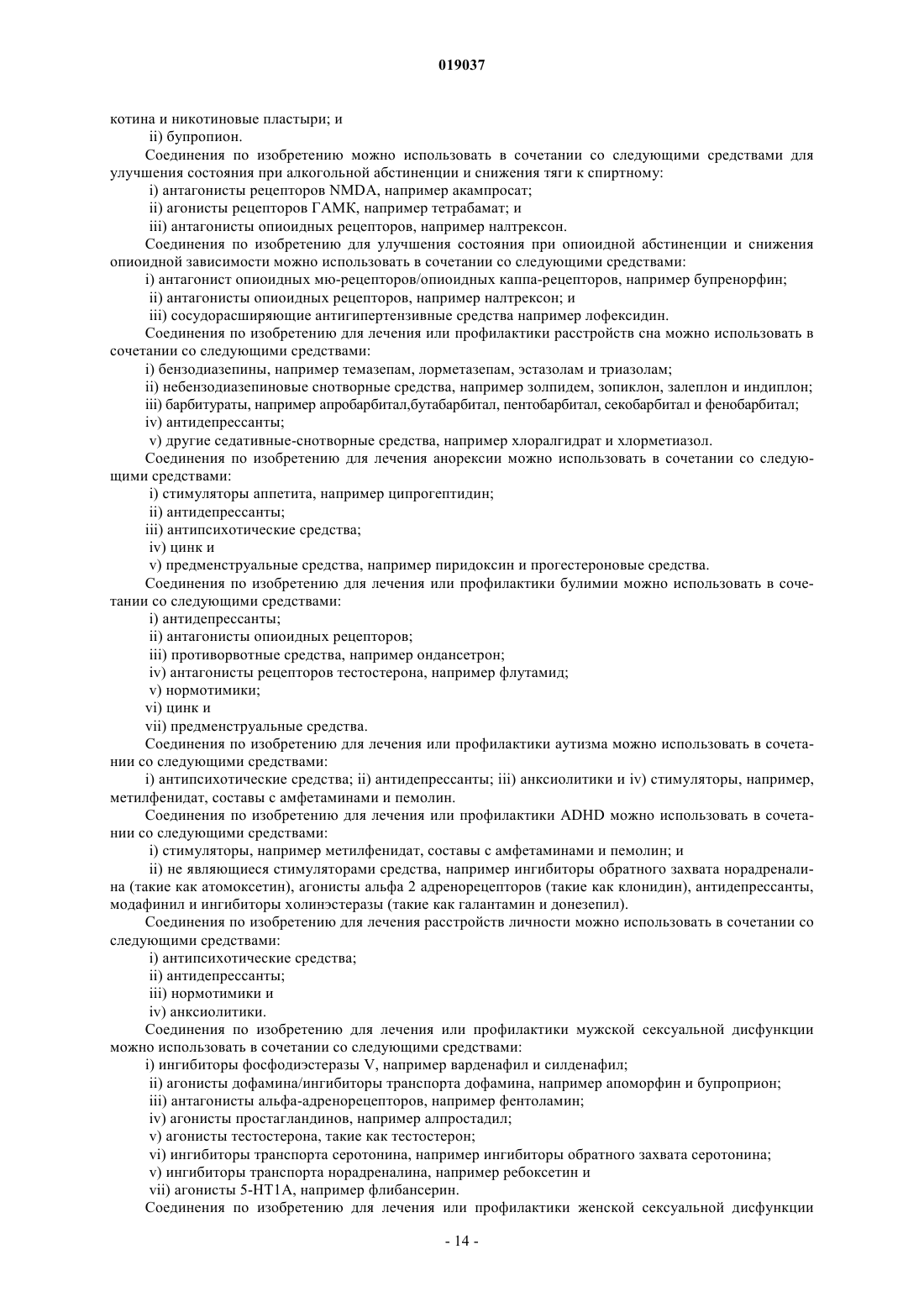 019037

котина и никотиновые пластыри; и

ii) бупропион.

Соединения по изобретению можно использовать в сочетании со следующими средствами для улучшения состояния при алкогольной абстиненции и снижения тяги к спиртному:

i) антагонисты рецепторов NMDA, например акампросат;

ii) агонисты рецепторов ГАМК, например тетрабамат; и

iii) антагонисты опиоидных рецепторов, например налтрексон.

Соединения по изобретению для улучшения состояния при опиоидной абстиненции и снижения опиоидной зависимости можно использовать в сочетании со следующими средствами:

i) антагонист опиоидных мю-рецепторов/опиоидных каппа-рецепторов, например бупренорфин;

ii) антагонисты опиоидных рецепторов, например налтрексон; и

iii) сосудорасширяющие антигипертензивные средства например лофексидин.

Соединения по изобретению для лечения или профилактики расстройств сна можно использовать в сочетании со следующими средствами:

i) бензодиазепины, например темазепам, лорметазепам, эстазолам и триазолам;

ii) небензодиазепиновые снотворные средства, например золпидем, зопиклон, залеплон и индиплон;

iii) барбитураты, например апробарбитал,бутабарбитал, пентобарбитал, секобарбитал и фенобарбитал;

iv) антидепрессанты;

v) другие седативные-снотворные средства, например хлоралгидрат и хлорметиазол.

Соединения по изобретению для лечения анорексии можно использовать в сочетании со следующими средствами:

i) стимуляторы аппетита, например ципрогептидин;

ii) антидепрессанты;

iii) антипсихотические средства;

iv) цинк и

v) предменструальные средства, например пиридоксин и прогестероновые средства.

Соединения по изобретению для лечения или профилактики булимии можно использовать в сочетании со следующими средствами:

i) антидепрессанты;

ii) антагонисты опиоидных рецепторов;

iii) противорвотные средства, например ондансетрон;

iv) антагонисты рецепторов тестостерона, например флутамид;

v) нормотимики;

vi) цинк и

vii) предменструальные средства.

Соединения по изобретению для лечения или профилактики аутизма можно использовать в сочетании со следующими средствами:

i) антипсихотические средства; ii) антидепрессанты; iii) анксиолитики и iv) стимуляторы, например, метилфенидат, составы с амфетаминами и пемолин.

Соединения по изобретению для лечения или профилактики ADHD можно использовать в сочетании со следующими средствами:

i) стимуляторы, например метилфенидат, составы с амфетаминами и пемолин; и

ii) не являющиеся стимуляторами средства, например ингибиторы обратного захвата норадреналина (такие как атомоксетин), агонисты альфа 2 адренорецепторов (такие как клонидин), антидепрессанты, модафинил и ингибиторы холинэстеразы (такие как галантамин и донезепил).

Соединения по изобретению для лечения расстройств личности можно использовать в сочетании со следующими средствами:

i) антипсихотические средства;

ii) антидепрессанты;

iii) нормотимики и

iv) анксиолитики.

Соединения по изобретению для лечения или профилактики мужской сексуальной дисфункции можно использовать в сочетании со следующими средствами:

i) ингибиторы фосфодиэстеразы V, например варденафил и силденафил;

ii) агонисты дофамина/ингибиторы транспорта дофамина, например апоморфин и бупроприон;

iii) антагонисты альфа-адренорецепторов, например фентоламин;

iv) агонисты простагландинов, например алпростадил;

v) агонисты тестостерона, такие как тестостерон;

vi) ингибиторы транспорта серотонина, например ингибиторы обратного захвата серотонина;

v) ингибиторы транспорта норадреналина, например ребоксетин и

vii) агонисты 5-HT1A, например флибансерин.

Соединения по изобретению для лечения или профилактики женской сексуальной дисфункции

- 14 -